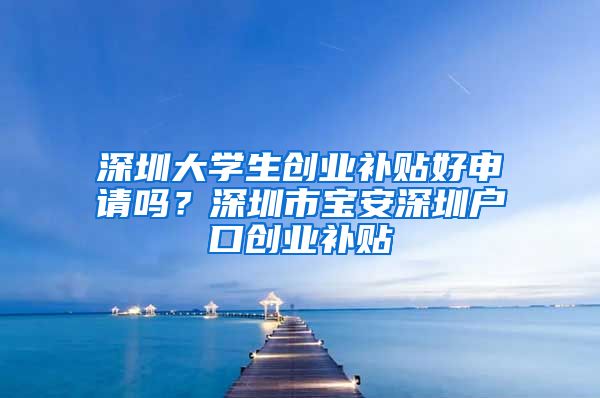 深圳大学生创业补贴好申请吗？深圳市宝安深圳户口创业补贴